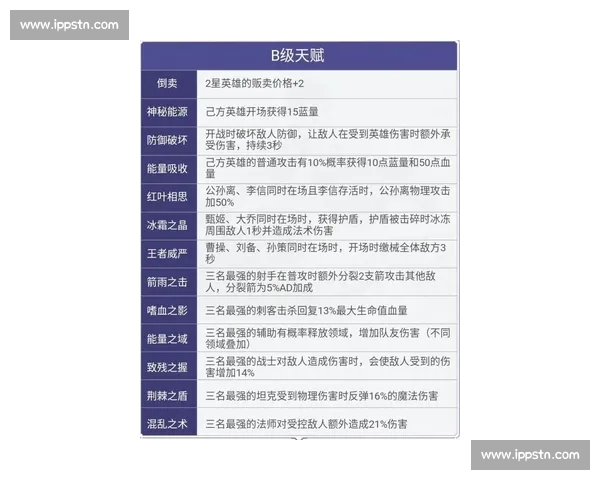 www.ippstn.com

| B级天赋 | |
|---|---|
| 倒卖 | 2星英雄的贩卖价格+2 |
| 神秘能源 | 己方英雄开场获得15蓝量 |
| 防御破坏 | 开战时破坏敌人防御，让敌人在受到英雄伤害时额外承受伤害，持续3秒 |
| 能量吸收 | 己方英雄的普通攻击有10%概率获得10点蓝量和50点血量 |
| 红叶相思 | 公孙离、李信同时在场且李信存活时，公孙离物理攻击加50% |
| 冰霜之晶 | 甄姬、大乔同时在场时，获得护盾，护盾被击碎时冰冻周围敌人1秒并造成法术伤害 |
| 王者威严 | 曹操、刘备、孙策同时在场时，开场时缴械全体敌方3秒 |
| 箭雨之击 | 三名最强的射手在普攻时额外分裂2支箭攻击其他敌人，分裂箭为5%AD加成 |
| 嗜血之影 | 三名最强的刺客击杀回复13%最大生命值血量 |
| 能量之域 | 三名最强的辅助有概率释放领域，增加队友伤害（不同领域叠加） |
| 致残之握 | 三名最强的战士对敌人造成伤害时，会使敌人受到的伤害增加14% |
| 荆棘之盾 | 三名最强的坦克受到物理伤害时反弹16%的魔法伤害 |
| 混乱之术 | 三名最强的法师对受控敌人额外造成21%伤害 |

www.ippstn.com